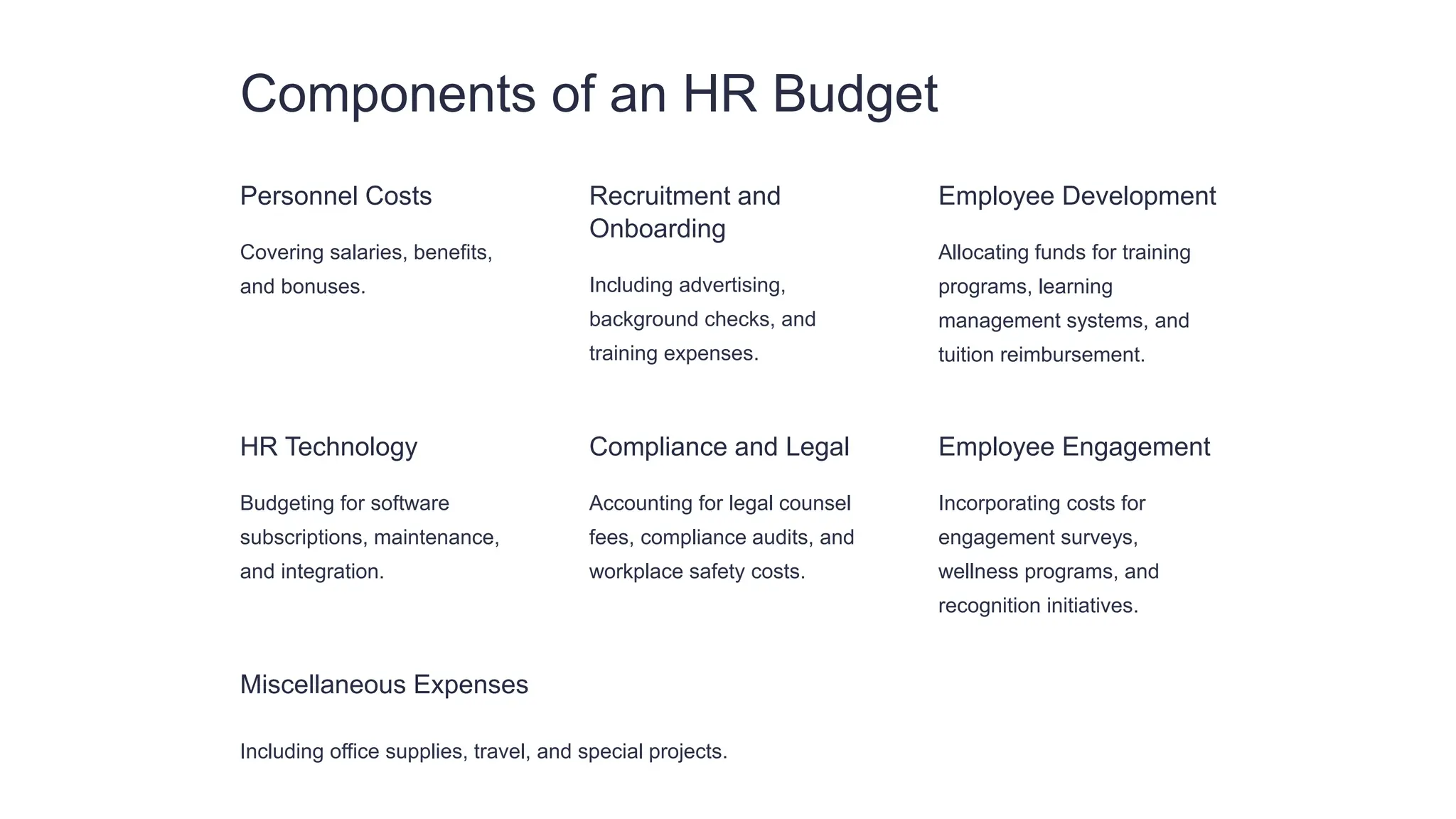 Components of an HR Budget

Personnel Costs

Covering salaries, benefits, and bonuses.

Recruitment and Onboarding

Including advertising, background checks, and training expenses.

Employee Development

Allocating funds for training programs, learning management systems, and tuition reimbursement.

HR Technology

Budgeting for software subscriptions, maintenance, and integration.

Compliance and Legal

Accounting for legal counsel fees, compliance audits, and workplace safety costs.

Employee Engagement

Incorporating costs for engagement surveys, wellness programs, and recognition initiatives.

Miscellaneous Expenses

Including office supplies, travel, and special projects.